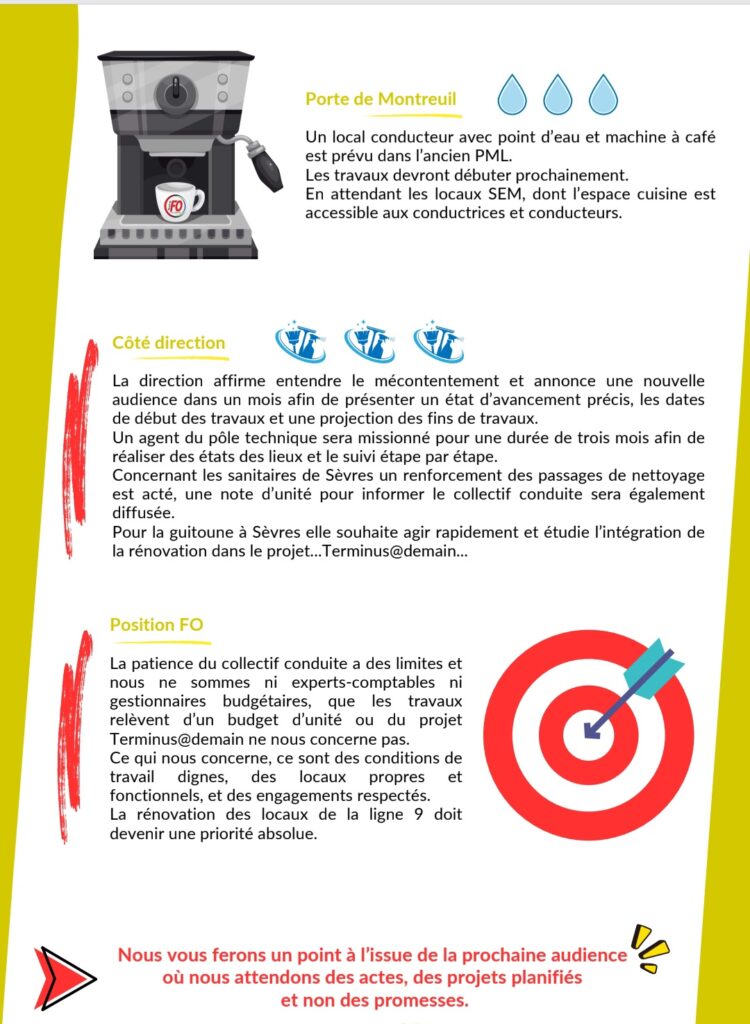 FO

Porte de Montreuil

Un local conducteur avec point d'eau et machine à café est prévu dans l'ancien PML.
Les travaux devront débuter prochainement.
En attendant les locaux SEM, dont l'espace cuisine est accessible aux conductrices et conducteurs.

Côté direction

La direction affirme entendre le mécontentement et annonce une nouvelle audience dans un mois afin de présenter un état d'avancement précis, les dates de début des travaux et une projection des fins de travaux.
Un agent du pôle technique sera missionné pour une durée de trois mois afin de réaliser des états des lieux et le suivi étape par étape.
Concernant les sanitaires de Sèvres un renforcement des passages de nettoyage est acté, une note d'unité pour informer le collectif conduite sera également diffusée.
Pour la guitoune à Sèvres elle souhaite agir rapidement et étudie l'intégration de la rénovation dans le projet...Terminus@demain...

Position FO

La patience du collectif conduite a des limites et nous ne sommes ni experts-comptables ni gestionnaires budgétaires, que les travaux relèvent d'un budget d'unité ou du projet Terminus@demain ne nous concerne pas.
Ce qui nous concerne, ce sont des conditions de travail dignes, des locaux propres et fonctionnels, et des engagements respectés.
La rénovation des locaux de la ligne 9 doit devenir une priorité absolue.

Nous vous ferons un point à l'issue de la prochaine audience où nous attendons des actes, des projets planifiés et non des promesses.